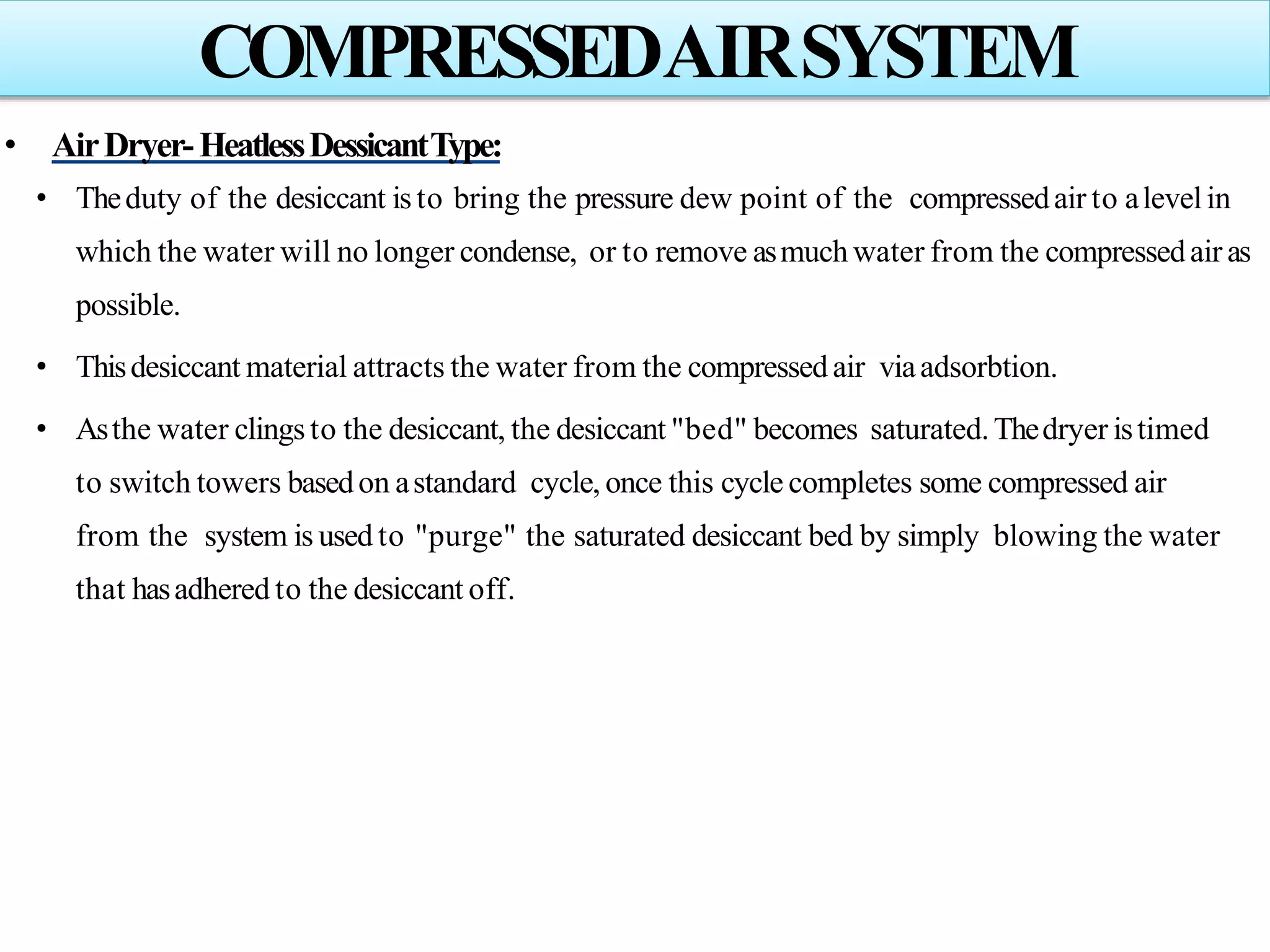 COMPRESSED AIR SYSTEM

• Air Dryer- Heatless Dessicant Type:

• The duty of the desiccant is to bring the pressure dew point of the compressed air to a level in which the water will no longer condense, or to remove as much water from the compressed air as possible.

• This desiccant material attracts the water from the compressed air via adsorbtion.

• As the water clings to the desiccant, the desiccant "bed" becomes saturated. The dryer is timed to switch towers based on a standard cycle, once this cycle completes some compressed air from the system is used to "purge" the saturated desiccant bed by simply blowing the water that has adhered to the desiccant off.